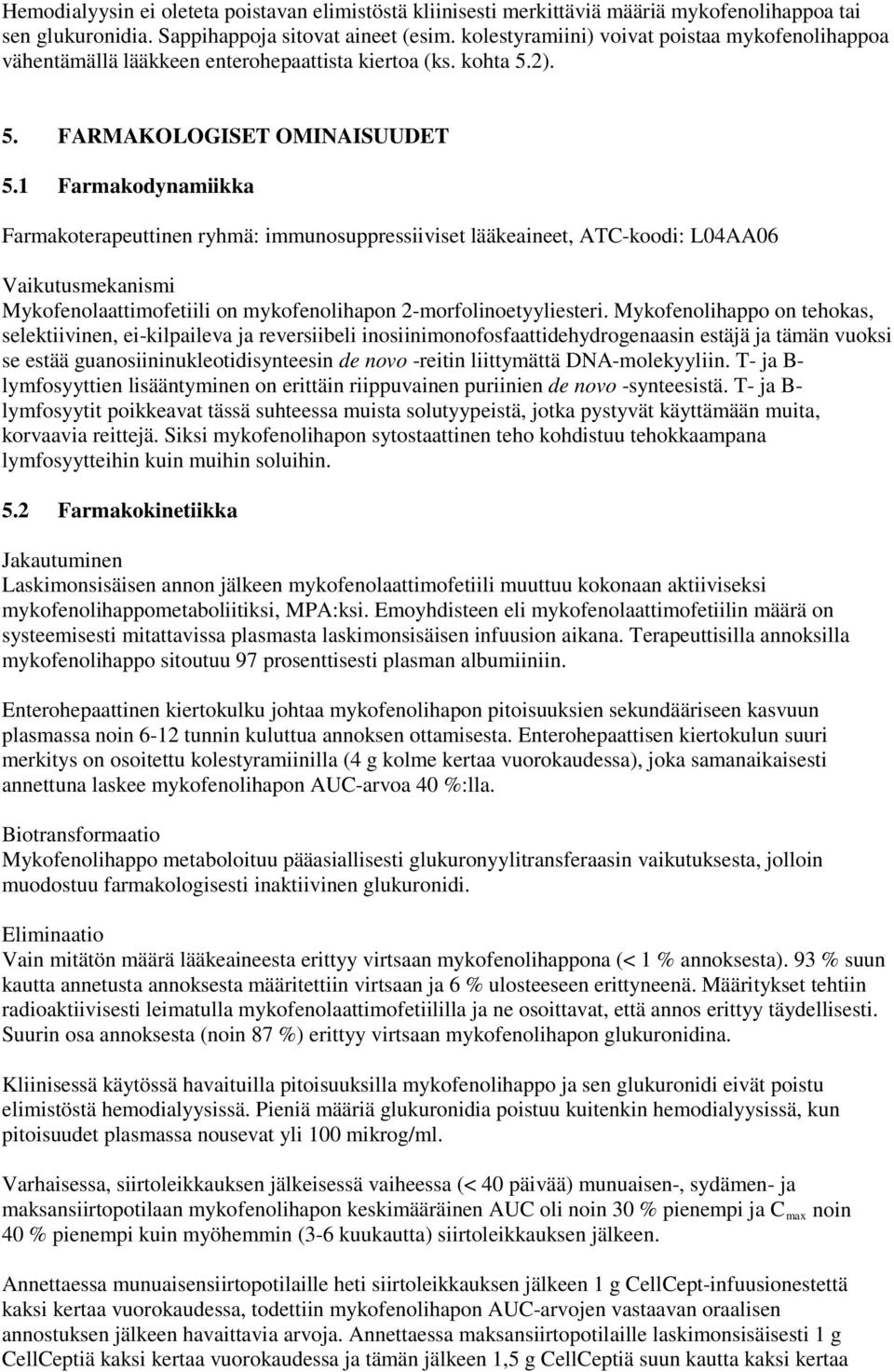 Hemodialyysin ei oleteta poistavan elimistöstä kliinisesti merkittäviä määriä mykofenolihappoa tai sen glukuronidia. Sappihappoja sitovat aineet (esim. kolestyramiini) voivat poistaa mykofenolihappoa vähentämällä lääkkeen enterohepaattista kiertoa (ks. kohta 5.2).

5. FARMAKOLOGISET OMINAISUUDET

5.1 Farmakodynamiikka

Farmakoterapeuttinen ryhmä: immunosuppressiiviset lääkeaineet, ATC-koodi: L04AA06

Vaikutusmekanismi
Mykofenolaattimofetiili on mykofenolihapon 2-morfolinoetyyliesteri. Mykofenolihappo on tehokas, selektiivinen, ei-kilpaileva ja reversiibeli inosiinimonofosfaattidehydrogenaasin estäjä ja tämän vuoksi se estää guanosiininukleotidisynteesin de novo -reitin liittymättä DNA-molekyyliin. T- ja B-lymfosyyttien lisääntyminen on erittäin riippuvainen puriinien de novo -synteesistä. T- ja B-lymfosyytit poikkeavat tässä suhteessa muista solutyypeistä, jotka pystyvät käyttämään muita, korvaavia reittejä. Siksi mykofenolihapon sytostaattinen teho kohdistuu tehokkaampana lymfosyytteihin kuin muihin soluihin.

5.2 Farmakokinetiikka

Jakautuminen
Laskimonsisäisen annon jälkeen mykofenolaattimofetiili muuttuu kokonaan aktiiviseksi mykofenolihappometaboliitiksi, MPA:ksi. Emoyhdisteen eli mykofenolaattimofetiilin määrä on systeemisesti mitattavissa plasmasta laskimonsisäisen infuusion aikana. Terapeuttisilla annoksilla mykofenolihappo sitoutuu 97 prosenttisesti plasman albumiiniin.

Enterohepaattinen kiertokulku johtaa mykofenolihapon pitoisuuksien sekundääriseen kasvuun plasmassa noin 6-12 tunnin kuluttua annoksen ottamisesta. Enterohepaattisen kiertokulun suuri merkitys on osoitettu kolestyramiinilla (4 g kolme kertaa vuorokaudessa), joka samanaikaisesti annettuna laskee mykofenolihapon AUC-arvoa 40 %:lla.

Biotransformaatio
Mykofenolihappo metaboloituu pääasiallisesti glukuronyylitransferaasin vaikutuksesta, jolloin muodostuu farmakologisesti inaktiivinen glukuronidi.

Eliminaatio
Vain mitätön määrä lääkeaineesta erittyy virtsaan mykofenolihappona (< 1 % annoksesta). 93 % suun kautta annetusta annoksesta määritettiin virtsaan ja 6 % ulosteeseen erittyneenä. Määritykset tehtiin radioaktiivisesti leimatulla mykofenolaattimofetiililla ja ne osoittavat, että annos erittyy täydellisesti. Suurin osa annoksesta (noin 87 %) erittyy virtsaan mykofenolihapon glukuronidina.

Kliinisessä käytössä havaituilla pitoisuuksilla mykofenolihappo ja sen glukuronidi eivät poistu elimistöstä hemodialyysissä. Pieniä määriä glukuronidia poistuu kuitenkin hemodialyysissä, kun pitoisuudet plasmassa nousevat yli 100 mikrog/ml.

Varhaisessa, siirtoleikkauksen jälkeisessä vaiheessa (< 40 päivää) munuaisen-, sydämen- ja maksansiirtopotilaan mykofenolihapon keskimääräinen AUC oli noin 30 % pienempi ja $C_{max}$ noin 40 % pienempi kuin myöhemmin (3-6 kuukautta) siirtoleikkauksen jälkeen.

Annettaessa munuaisensiirtopotilaille heti siirtoleikkauksen jälkeen 1 g CellCept-infuusionestettä kaksi kertaa vuorokaudessa, todettiin mykofenolihapon AUC-arvojen vastaavan oraalisen annostuksen jälkeen havaittavia arvoja. Annettaessa maksansiirtopotilaille laskimonsisäisesti 1 g CellCeptiä kaksi kertaa vuorokaudessa ja tämän jälkeen 1,5 g CellCeptiä suun kautta kaksi kertaa